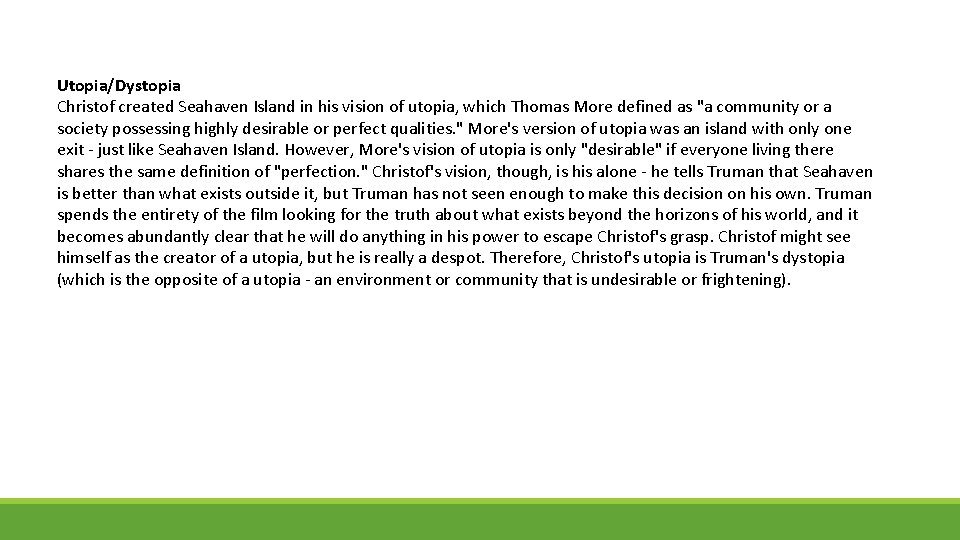 Utopia/Dystopia
Christof created Seahaven Island in his vision of utopia, which Thomas More defined as "a community or a society possessing highly desirable or perfect qualities." More's version of utopia was an island with only one exit - just like Seahaven Island. However, More's vision of utopia is only "desirable" if everyone living there shares the same definition of "perfection." Christof's vision, though, is his alone - he tells Truman that Seahaven is better than what exists outside it, but Truman has not seen enough to make this decision on his own. Truman spends the entirety of the film looking for the truth about what exists beyond the horizons of his world, and it becomes abundantly clear that he will do anything in his power to escape Christof's grasp. Christof might see himself as the creator of a utopia, but he is really a despot. Therefore, Christof's utopia is Truman's dystopia (which is the opposite of a utopia - an environment or community that is undesirable or frightening).